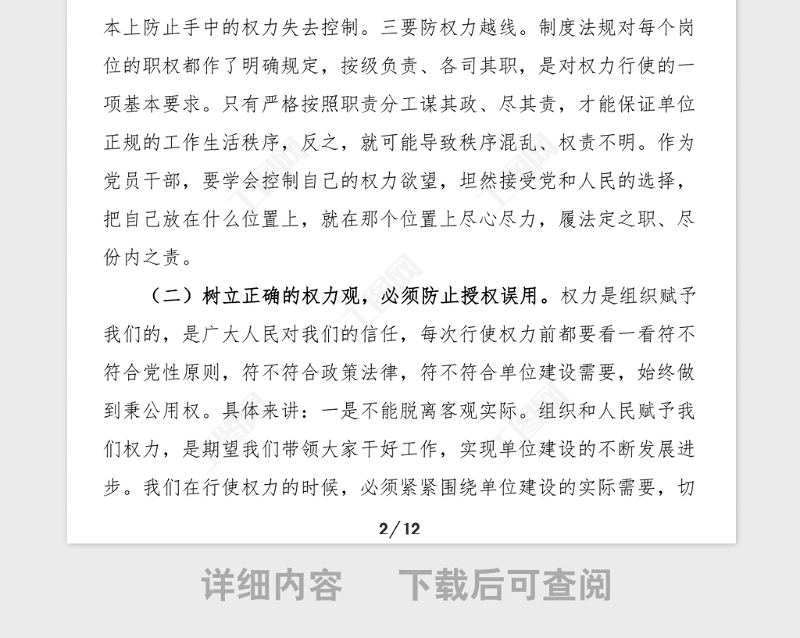 本上防止手中的权力失去控制。三要防权力越线。制度法规对每个岗位的职权都作了明确规定，按级负责、各司其职，是对权力行使的一项基本要求。只有严格按照职责分工谋其政、尽其责，才能保证单位正规的工作生活秩序，反之，就可能导致秩序混乱、权责不明。作为党员干部，要学会控制自己的权力欲望，坦然接受党和人民的选择，把自己放在什么位置上，就在那个位置上尽心尽力，履法定之职、尽份内之责。

（二）树立正确的权力观，必须防止授权误用。权力是组织赋予我们的，是广大人民对我们的信任，每次行使权力前都要看一看符不符合党性原则，符不符合政策法律，符不符合单位建设需要，始终做到秉公用权。具体来讲：一是不能脱离客观实际。组织和人民赋予我们权力，是期望我们带领大家干好工作，实现单位建设的不断发展进步。我们在行使权力的时候，必须紧紧围绕单位建设的实际需要，切

2/12

详细内容　下载后可查阅